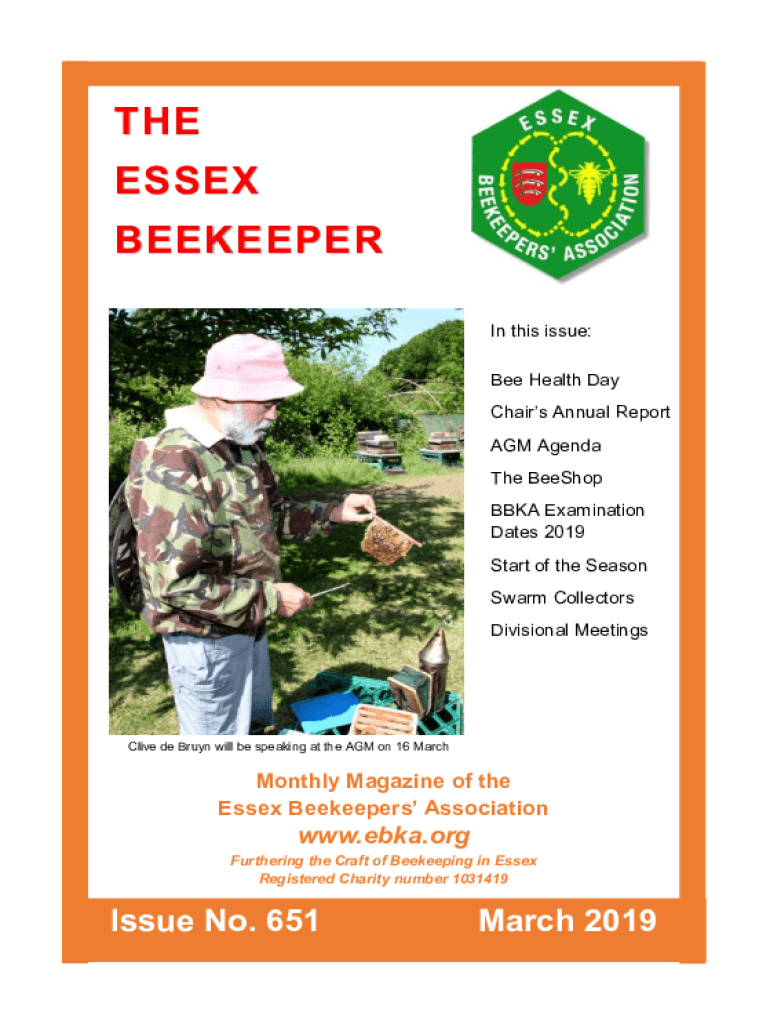 THE
ESSEX
BEEKEEPER

ESSEX
BEEKEEPERS' ASSOCIATION

In this issue:

Bee Health Day

Chair's Annual Report

AGM Agenda

The BeeShop

BBKA Examination Dates 2019

Start of the Season

Swarm Collectors

Divisional Meetings

Clive de Bruyn will be speaking at the AGM on 16 March

Monthly Magazine of the
Essex Beekeepers' Association

www.ebka.org

Furthering the Craft of Beekeeping in Essex
Registered Charity number 1031419

Issue No. 651

March 2019